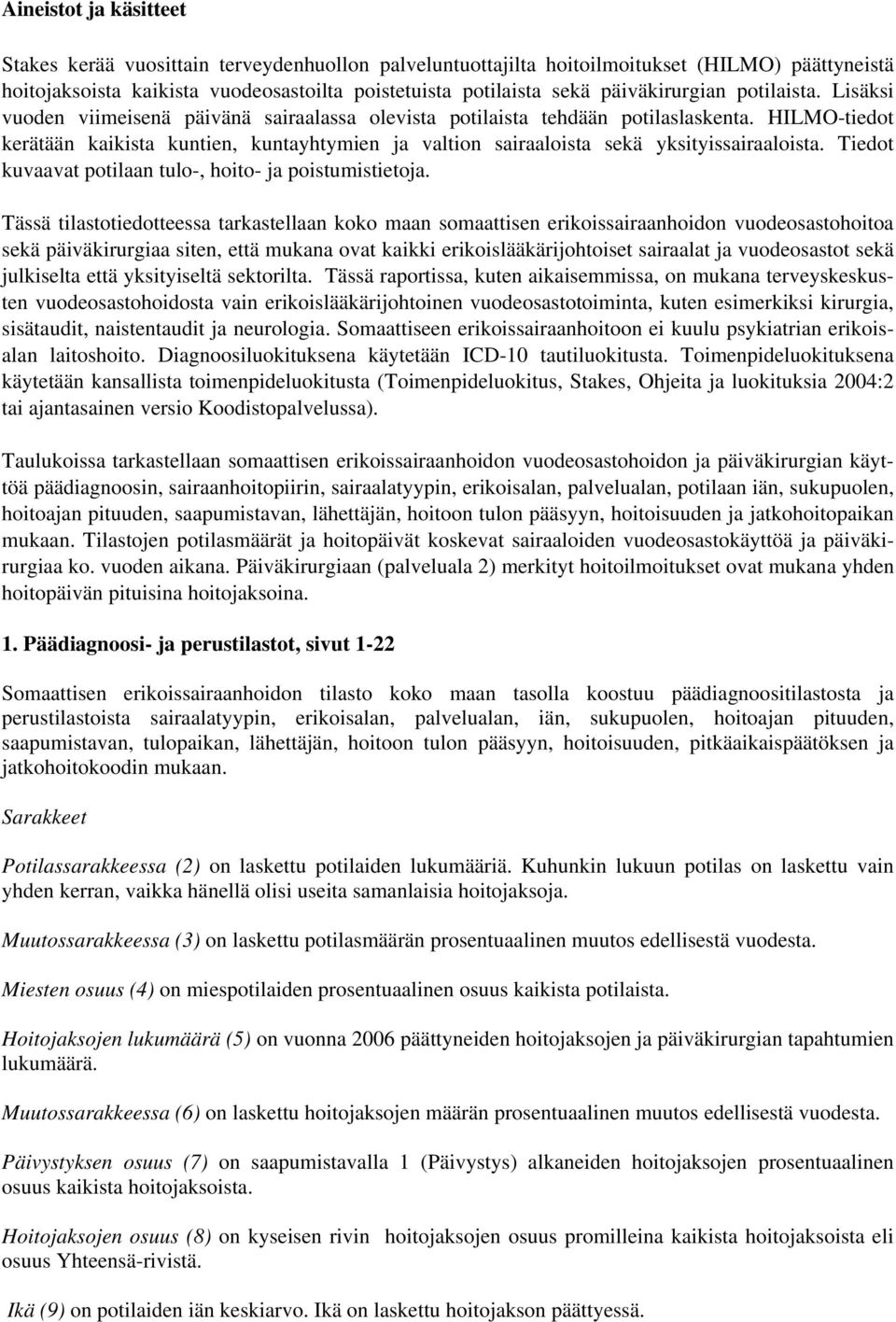 Aineistot ja käsitteet

Stakes kerää vuosittain terveydenhuollon palveluntuottajilta hoitoilmoitukset (HILMO) päättyneistä hoitojaksoista kaikista vuodeosastoilta poistetuista potilaista sekä päiväkirurgian potilaista. Lisäksi vuoden viimeisenä päivänä sairaalassa olevista potilaista tehdään potilaslaskenta. HILMO-tiedot kerätään kaikista kuntien, kuntayhtymien ja valtion sairaaloista sekä yksityissairaaloista. Tiedot kuvaavat potilaan tulo-, hoito- ja poistumistietoja.

Tässä tilastotiedotteessa tarkastellaan koko maan somaattisen erikoissairaanhoidon vuodeosastohoitoa sekä päiväkirurgiaa siten, että mukana ovat kaikki erikoislääkärijohtoiset sairaalat ja vuodeosastot sekä julkiselta että yksityiseltä sektorilta. Tässä raportissa, kuten aikaisemmissa, on mukana terveyskeskusten vuodeosastohoidosta vain erikoislääkärijohtoinen vuodeosastotoiminta, kuten esimerkiksi kirurgia, sisätaudit, naistentaudit ja neurologia. Somaattiseen erikoissairaanhoitoon ei kuulu psykiatrian erikoisalan laitoshoito. Diagnoosiluokituksena käytetään ICD-10 tautiluokitusta. Toimenpideluokituksena käytetään kansallista toimenpideluokitusta (Toimenpideluokitus, Stakes, Ohjeita ja luokituksia 2004:2 tai ajantasainen versio Koodistopalvelussa).

Taulukoissa tarkastellaan somaattisen erikoissairaanhoidon vuodeosastohoidon ja päiväkirurgian käyttöä päädiagnoosin, sairaanhoitopiirin, sairaalatyypin, erikoisalan, palvelualan, potilaan iän, sukupuolen, hoitoajan pituuden, saapumistavan, lähettäjän, hoitoon tulon pääsyyn, hoitoisuuden ja jatkohoitopaikan mukaan. Tilastojen potilasmäärät ja hoitopäivät koskevat sairaaloiden vuodeosastokäyttöä ja päiväkirurgiaa ko. vuoden aikana. Päiväkirurgiaan (palveluala 2) merkityt hoitoilmoitukset ovat mukana yhden hoitopäivän pituisina hoitojaksoina.

1. Päädiagnoosi- ja perustilastot, sivut 1-22

Somaattisen erikoissairaanhoidon tilasto koko maan tasolla koostuu päädiagnoositilastosta ja perustilastoista sairaalatyypin, erikoisalan, palvelualan, iän, sukupuolen, hoitoajan pituuden, saapumistavan, tulopaikan, lähettäjän, hoitoon tulon pääsyyn, hoitoisuuden, pitkäaikaispäätöksen ja jatkohoitokoodin mukaan.

Sarakkeet

Potilassarakkeessa (2) on laskettu potilaiden lukumääriä. Kuhunkin lukuun potilas on laskettu vain yhden kerran, vaikka hänellä olisi useita samanlaisia hoitojaksoja.

Muutossarakkeessa (3) on laskettu potilasmäärän prosentuaalinen muutos edellisestä vuodesta.

Miesten osuus (4) on miespotilaiden prosentuaalinen osuus kaikista potilaista.

Hoitojaksojen lukumäärä (5) on vuonna 2006 päättyneiden hoitojaksojen ja päiväkirurgian tapahtumien lukumäärä.

Muutossarakkeessa (6) on laskettu hoitojaksojen määrän prosentuaalinen muutos edellisestä vuodesta.

Päivystyksen osuus (7) on saapumistavalla 1 (Päivystys) alkaneiden hoitojaksojen prosentuaalinen osuus kaikista hoitojaksoista.

Hoitojaksojen osuus (8) on kyseisen rivin hoitojaksojen osuus promilleina kaikista hoitojaksoista eli osuus Yhteensä-rivistä.

Ikä (9) on potilaiden iän keskiarvo. Ikä on laskettu hoitojakson päättyessä.